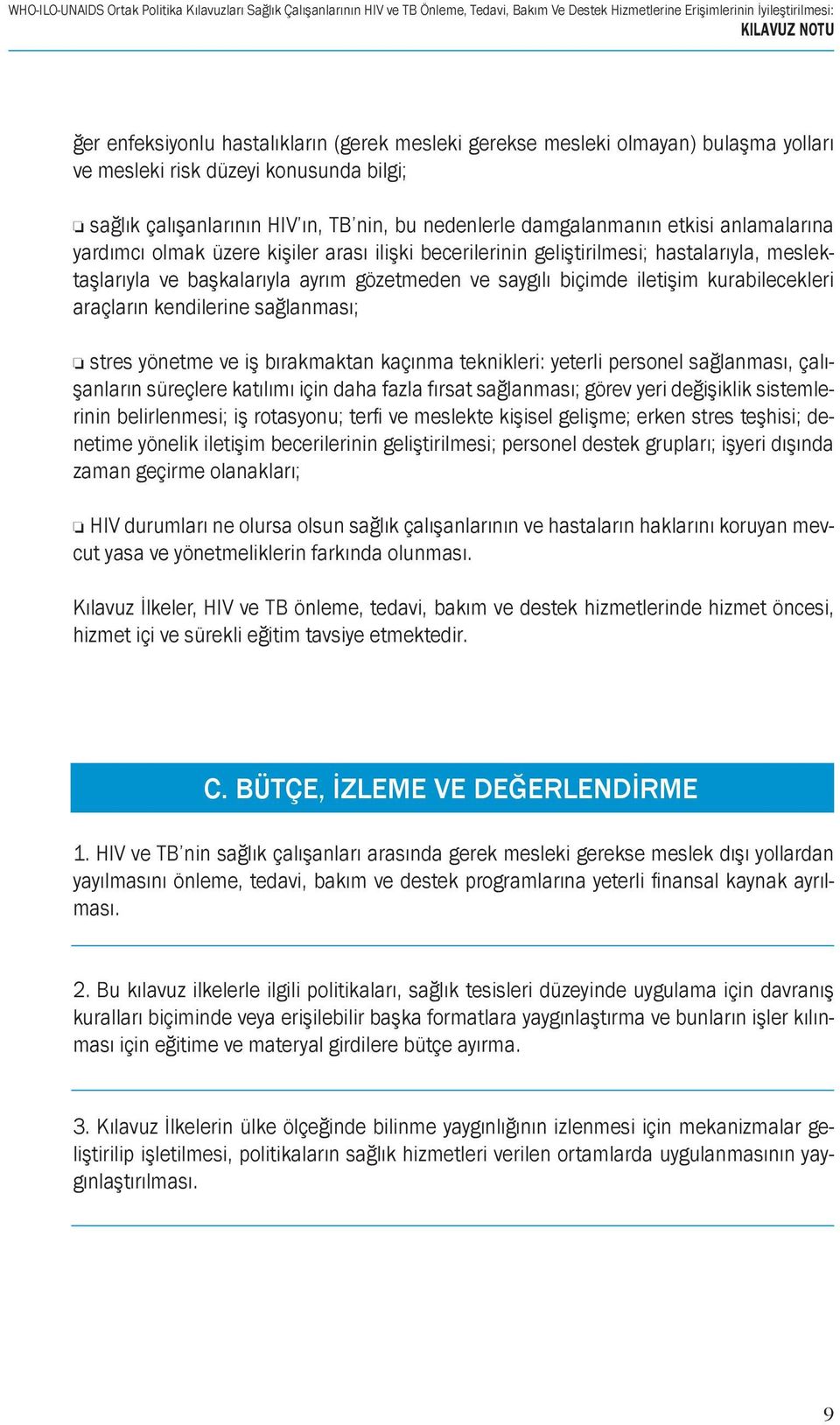 WHO-ILO-UNAIDS Ortak Politika Kılavuzları Sağlık Çalışanlarının HIV ve TB Önleme, Tedavi, Bakım Ve Destek Hizmetlerine Erişimlerinin İyileştirilmesi:
KILAVUZ NOTU

ğer enfeksiyonlu hastalıkların (gerek mesleki gerekse mesleki olmayan) bulaşma yolları ve mesleki risk düzeyi konusunda bilgi;

❏ sağlık çalışanlarının HIV'ın, TB'nin, bu nedenlerle damgalanmanın etkisi anlamalarına yardımcı olmak üzere kişiler arası ilişki becerilerinin geliştirilmesi; hastalarıyla, meslektaşlarıyla ve başkalarıyla ayrım gözetmeden ve saygılı biçimde iletişim kurabilecekleri araçların kendilerine sağlanması;

❏ stres yönetme ve iş bırakmaktan kaçınma teknikleri: yeterli personel sağlanması, çalışanların süreçlere katılımı için daha fazla fırsat sağlanması; görev yeri değişiklik sistemlerinin belirlenmesi; iş rotasyonu; terfi ve meslekte kişisel gelişme; erken stres teşhisi; denetime yönelik iletişim becerilerinin geliştirilmesi; personel destek grupları; işyeri dışında zaman geçirme olanakları;

❏ HIV durumları ne olursa olsun sağlık çalışanlarının ve hastaların haklarını koruyan mevcut yasa ve yönetmeliklerin farkında olunması.

Kılavuz İlkeler, HIV ve TB önleme, tedavi, bakım ve destek hizmetlerinde hizmet öncesi, hizmet içi ve sürekli eğitim tavsiye etmektedir.

C. BÜTÇE, İZLEME VE DEĞERLENDİRME

1. HIV ve TB'nin sağlık çalışanları arasında gerek mesleki gerekse meslek dışı yollardan yayılmasını önleme, tedavi, bakım ve destek programlarına yeterli finansal kaynak ayrılması.

2. Bu kılavuz ilkelerle ilgili politikaları, sağlık tesisleri düzeyinde uygulama için davranış kuralları biçiminde veya erişilebilir başka formatlara yaygınlaştırma ve bunların işler kılınması için eğitime ve materyal girdilere bütçe ayırma.

3. Kılavuz İlkelerin ülke ölçeğinde bilinme yaygınlığının izlenmesi için mekanizmalar geliştirilip işletilmesi, politikaların sağlık hizmetleri verilen ortamlarda uygulanmasının yaygınlaştırılması.

9